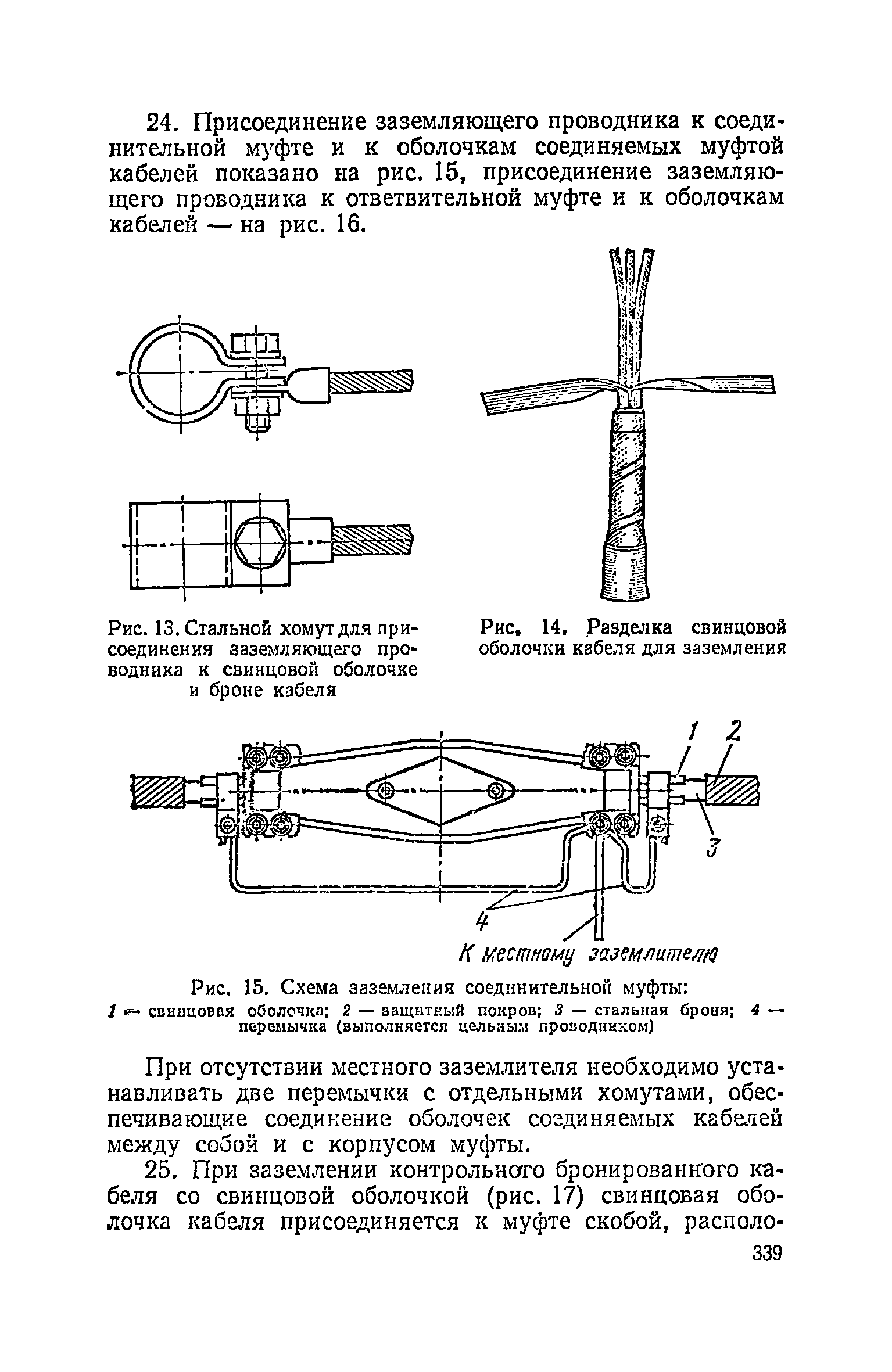 24. Присоединение заземляющего проводника к соединительной муфте и к оболочкам соединяемых муфтой кабелей показано на рис. 15, присоединение заземляющего проводника к ответвительной муфте и к оболочкам кабелей — на рис. 16.

Рис. 13. Стальной хомут для присоединения заземляющего проводника к свинцовой оболочке и броне кабеля

Рис. 14. Разделка свинцовой оболочки кабеля для заземления

1
2
3
4
К местному заземлителю

Рис. 15. Схема заземления соединительной муфты:
1 — свинцовая оболочка; 2 — защитный покров; 3 — стальная броня; 4 — перемычка (выполняется цельным проводником)

При отсутствии местного заземлителя необходимо устанавливать две перемычки с отдельными хомутами, обеспечивающие соединение оболочек соединяемых кабелей между собой и с корпусом муфты.

25. При заземлении контрольного бронированного кабеля со свинцовой оболочкой (рис. 17) свинцовая оболочка кабеля присоединяется к муфте скобой, располо-

339